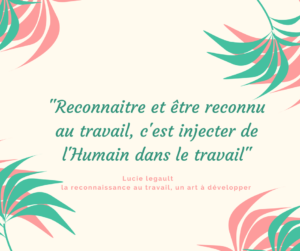 "Reconnaitre et être reconnu au travail, c'est injecter de l'Humain dans le travail"

Lucie legault
la reconnaissance au travail, un art à développer